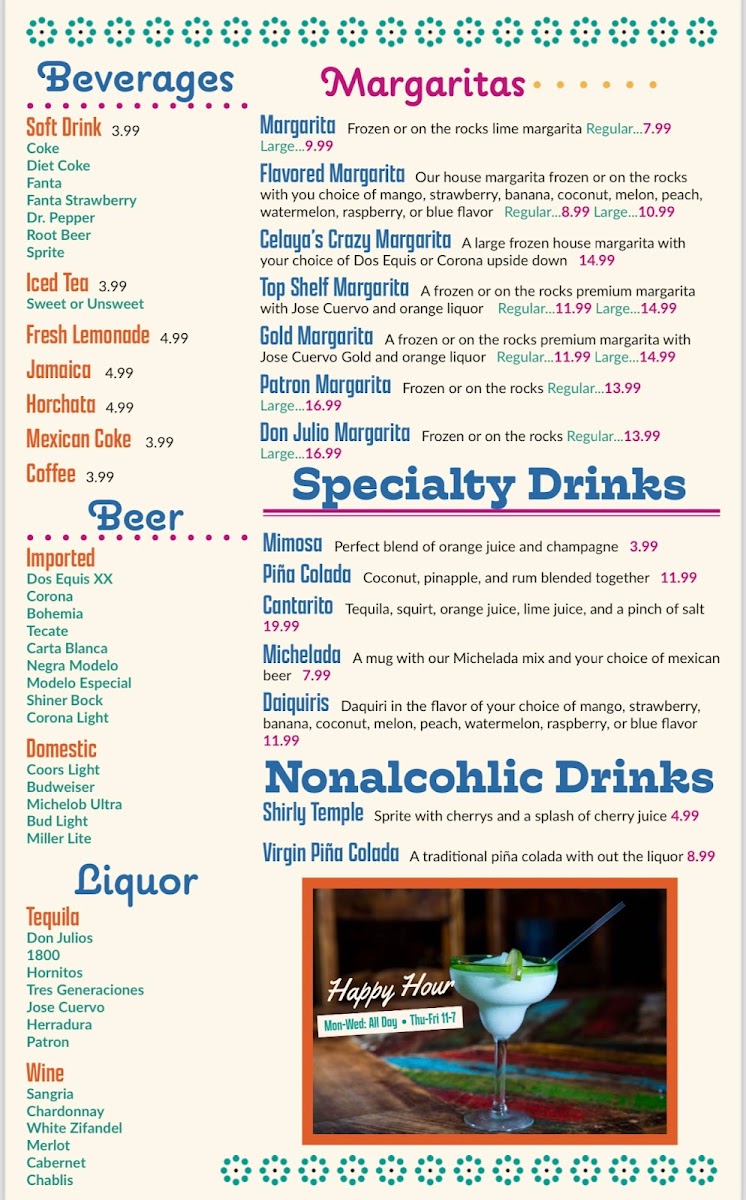 Beverages

Soft Drink 3.99
Coke
Diet Coke
Fanta
Fanta Strawberry
Dr. Pepper
Root Beer
Sprite

Iced Tea 3.99
Sweet or Unsweet

Fresh Lemonade 4.99

Jamaica 4.99

Horchata 4.99

Mexican Coke 3.99

Coffee 3.99

Beer

Imported
Dos Equis XX
Corona
Bohemia
Tecate
Carta Blanca
Negra Modelo
Modelo Especial
Shiner Bock
Corona Light

Domestic
Coors Light
Budweiser
Michelob Ultra
Bud Light
Miller Lite

Liquor

Tequila
Don Julios
1800
Hornitos
Tres Generaciones
Jose Cuervo
Herradura
Patron

Wine
Sangria
Chardonnay
White Zifandel
Merlot
Cabernet
Chablis

Margaritas

Margarita Frozen or on the rocks lime margarita Regular...7.99 Large...9.99

Flavored Margarita Our house margarita frozen or on the rocks with you choice of mango, strawberry, banana, coconut, melon, peach, watermelon, raspberry, or blue flavor Regular...8.99 Large...10.99

Celaya's Crazy Margarita A large frozen house margarita with your choice of Dos Equis or Corona upside down 14.99

Top Shelf Margarita A frozen or on the rocks premium margarita with Jose Cuervo and orange liquor Regular...11.99 Large...14.99

Gold Margarita A frozen or on the rocks premium margarita with Jose Cuervo Gold and orange liquor Regular...11.99 Large...14.99

Patron Margarita Frozen or on the rocks Regular...13.99 Large...16.99

Don Julio Margarita Frozen or on the rocks Regular...13.99 Large...16.99

Specialty Drinks

Mimosa Perfect blend of orange juice and champagne 3.99

Piña Colada Coconut, pinapple, and rum blended together 11.99

Cantarito Tequila, squirt, orange juice, lime juice, and a pinch of salt 19.99

Michelada A mug with our Michelada mix and your choice of mexican beer 7.99

Daiquiris Daquiri in the flavor of your choice of mango, strawberry, banana, coconut, melon, peach, watermelon, raspberry, or blue flavor 11.99

Nonalcohlic Drinks

Shirly Temple Sprite with cherrys and a splash of cherry juice 4.99

Virgin Piña Colada A traditional piña colada with out the liquor 8.99

Happy Hour
Mon-Wed: All Day • Thu-Fri 11-7